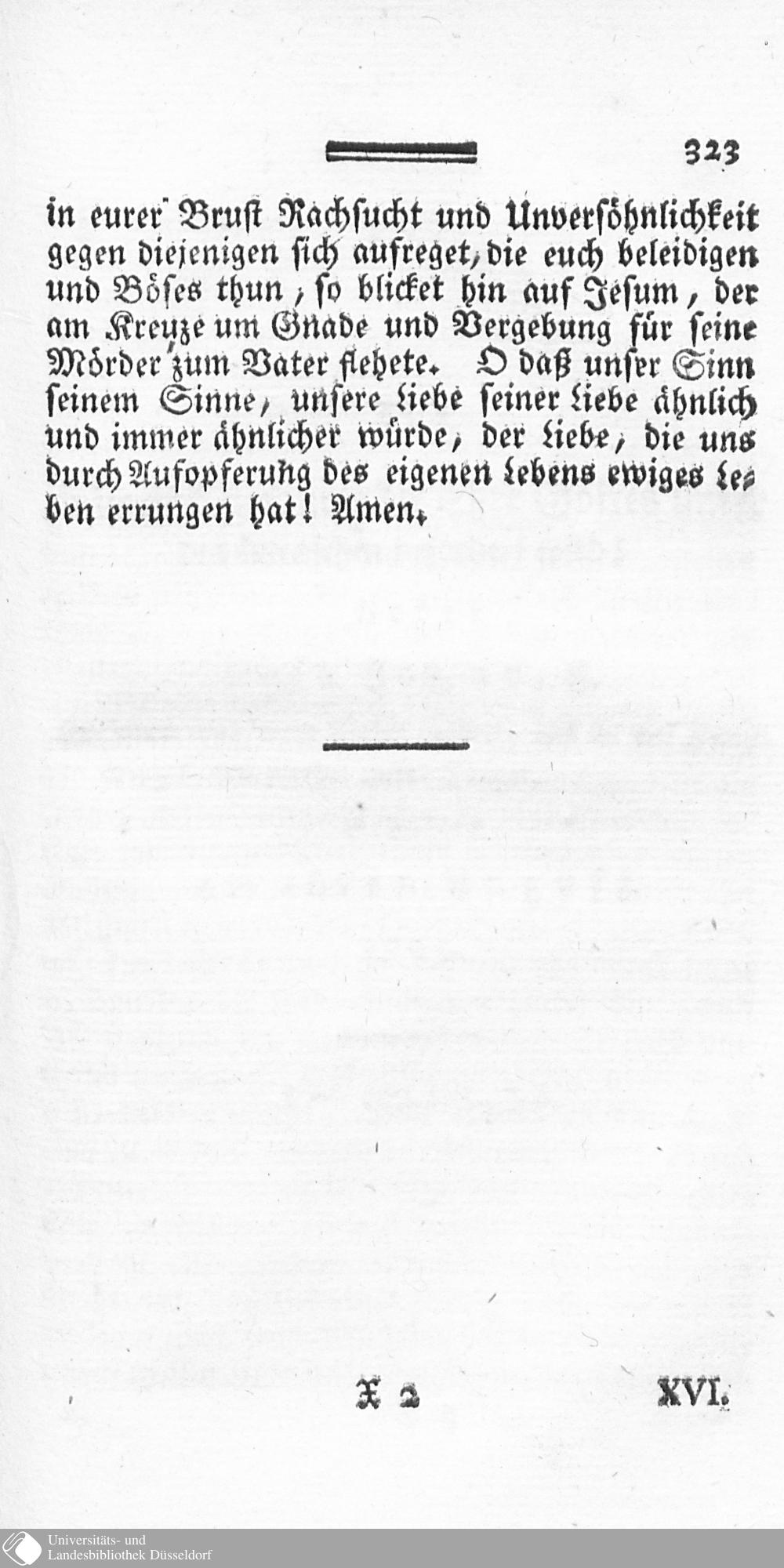 323

in eurer Brust Rachsucht und Unversöhnlichkeit gegen diejenigen sich aufreget, die euch beleidigen und Böses thun, so blicket hin auf Jesum, der am Kreuze um Gnade und Vergebung für seine Mörder zum Vater flehete. O daß unser Sinn seinem Sinne, unsere Liebe seiner Liebe ähnlich und immer ähnlicher würde, der Liebe, die uns durch Aufopferung des eigenen Lebens ewiges Leben errungen hat! Amen.

X 2 XVI.

Universitäts- und Landesbibliothek Düsseldorf